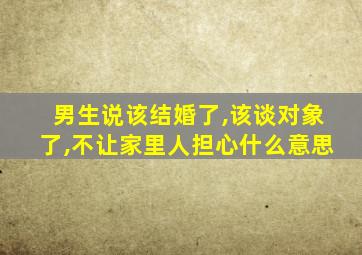 男生说该结婚了,该谈对象了,不让家里人担心什么意思